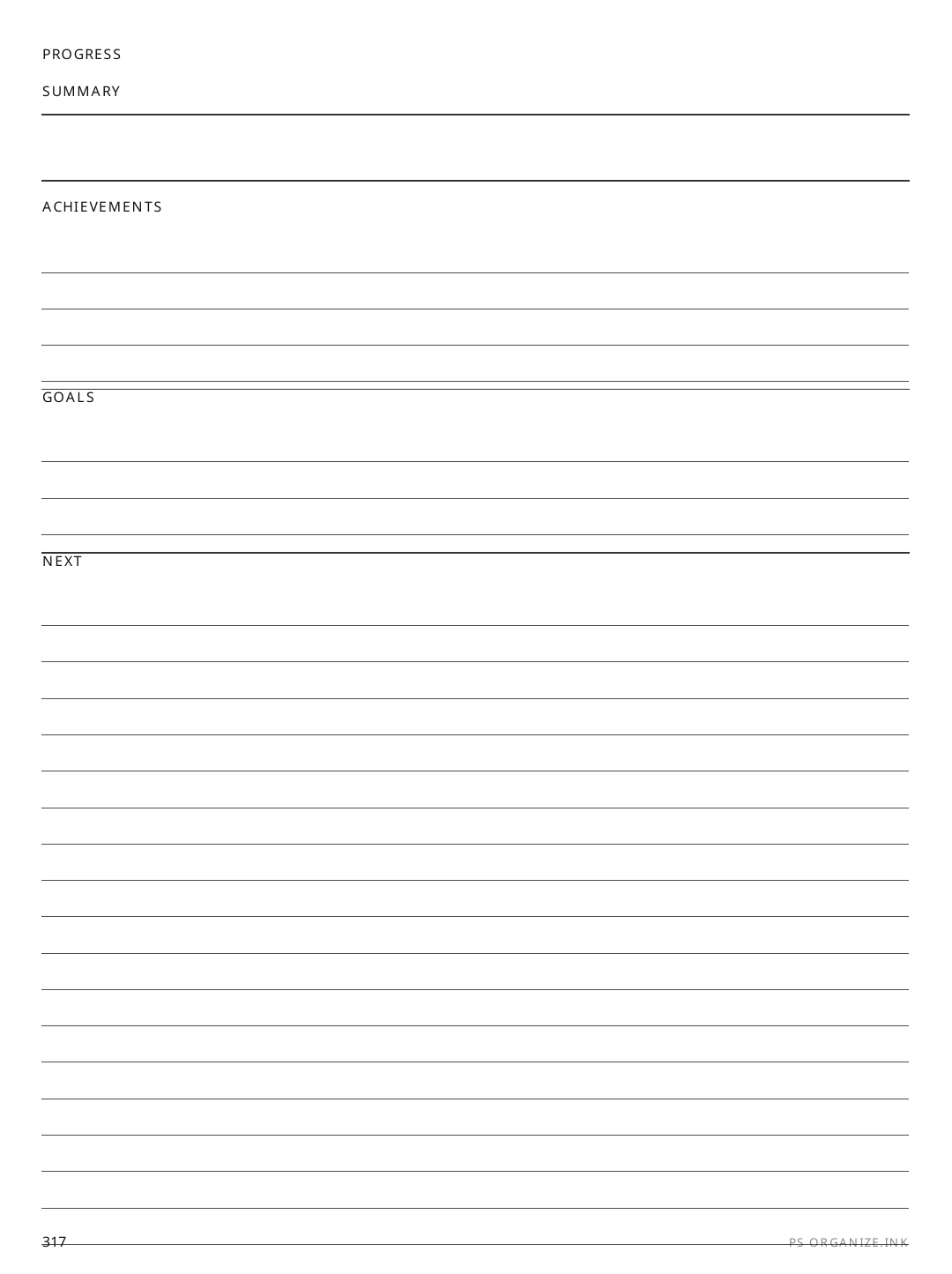 PROGRESS

SUMMARY

ACHIEVEMENTS

GOALS

NEXT

317

PS ORGANIZE.INK